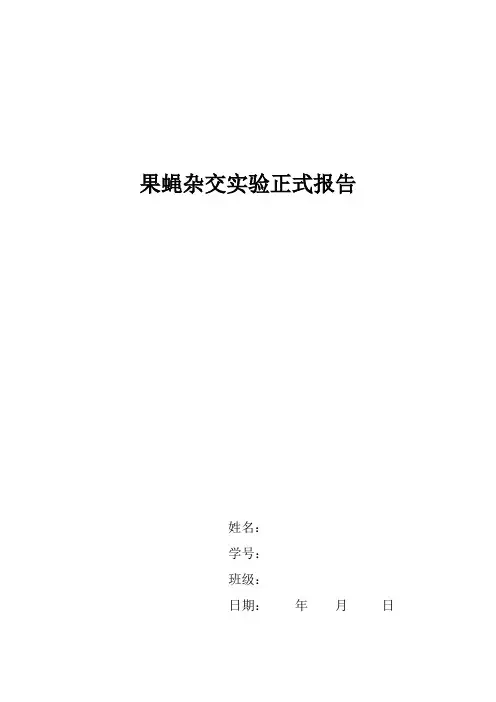 果蝇杂交实验正式报告

姓名：

学号：

班级：

日期： 年 月 日